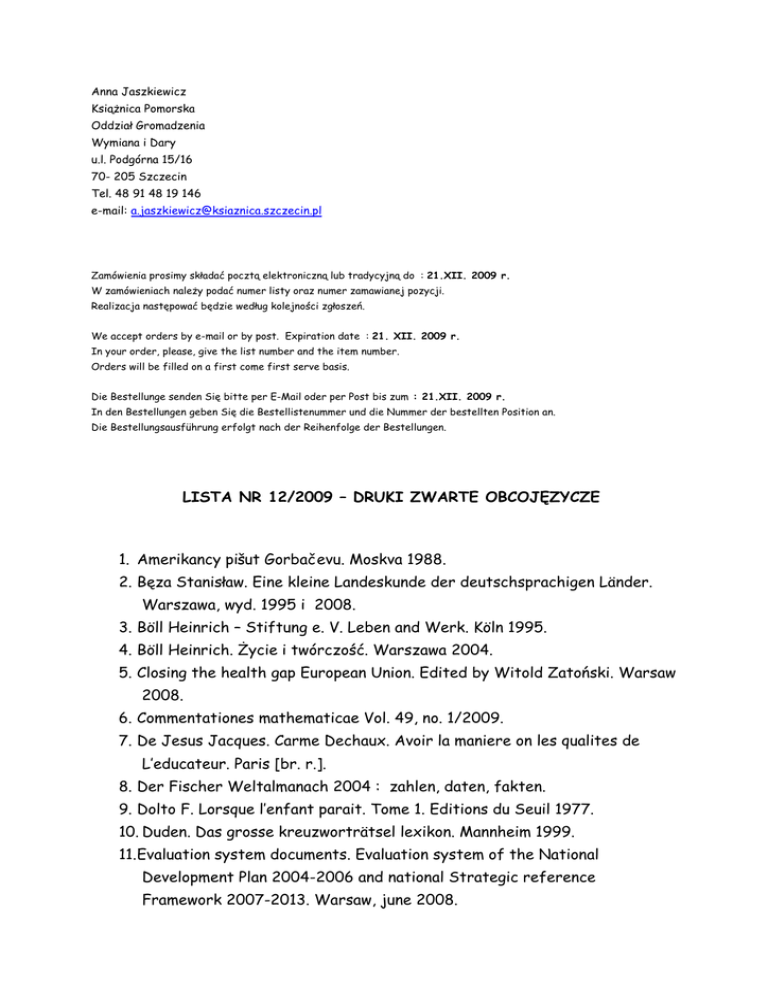 Anna Jaszkiewicz
Książnica Pomorska
Oddział Gromadzenia
Wymiana i Dary
u.l. Podgórna 15/16
70- 205 Szczecin
Tel. 48 91 48 19 146
e-mail: a.jaszkiewicz@ksiaznica.szczecin.pl

Zamówienia prosimy składać pocztą elektroniczną lub tradycyjną do : 21.XII. 2009 r.
W zamówieniach należy podać numer listy oraz numer zamawianej pozycji.
Realizacja następować będzie według kolejności zgłoszeń.

We accept orders by e-mail or by post. Expiration date : 21. XII. 2009 r.
In your order, please, give the list number and the item number.
Orders will be filled on a first come first serve basis.

Die Bestellunge senden Się bitte per E-Mail oder per Post bis zum : 21.XII. 2009 r.
In den Bestellungen geben Się die Bestellistenummer und die Nummer der bestellten Position an.
Die Bestellungsausführung erfolgt nach der Reihenfolge der Bestellungen.

LISTA NR 12/2009 – DRUKI ZWARTE OBCOJĘZYCZE

1. Amerikancy pišut Gorbačevu. Moskva 1988.
2. Bęza Stanisław. Eine kleine Landeskunde der deutschsprachigen Länder. Warszawa, wyd. 1995 i 2008.
3. Böll Heinrich – Stiftung e. V. Leben and Werk. Köln 1995.
4. Böll Heinrich. Życie i twórczość. Warszawa 2004.
5. Closing the health gap European Union. Edited by Witold Zatoński. Warsaw 2008.
6. Commentationes mathematicae Vol. 49, no. 1/2009.
7. De Jesus Jacques. Carme Dechaux. Avoir la maniere on les qualites de L'educateur. Paris [br. r.].
8. Der Fischer Weltalmanach 2004 : zahlen, daten, fakten.
9. Dolto F. Lorsque l'enfant parait. Tome 1. Editions du Seuil 1977.
10. Duden. Das grosse kreuzworträtsel lexikon. Mannheim 1999.
11.Evaluation system documents. Evaluation system of the National Development Plan 2004-2006 and national Strategic reference Framework 2007-2013. Warsaw, june 2008.